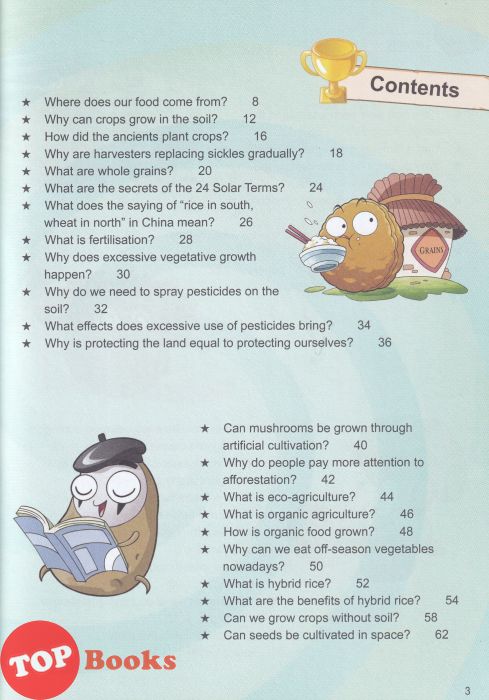 Contents

★ Where does our food come from? 8
★ Why can crops grow in the soil? 12
★ How did the ancients plant crops? 16
★ Why are harvesters replacing sickles gradually? 18
★ What are whole grains? 20
★ What are the secrets of the 24 Solar Terms? 24
★ What does the saying of "rice in south, wheat in north" in China mean? 26
★ What is fertilisation? 28
★ Why does excessive vegetative growth happen? 30
★ Why do we need to spray pesticides on the soil? 32
★ What effects does excessive use of pesticides bring? 34
★ Why is protecting the land equal to protecting ourselves? 36

GRAINS

★ Can mushrooms be grown through artificial cultivation? 40
★ Why do people pay more attention to afforestation? 42
★ What is eco-agriculture? 44
★ What is organic agriculture? 46
★ How is organic food grown? 48
★ Why can we eat off-season vegetables nowadays? 50
★ What is hybrid rice? 52
★ What are the benefits of hybrid rice? 54
★ Can we grow crops without soil? 58
★ Can seeds be cultivated in space? 62

TOP Books

3